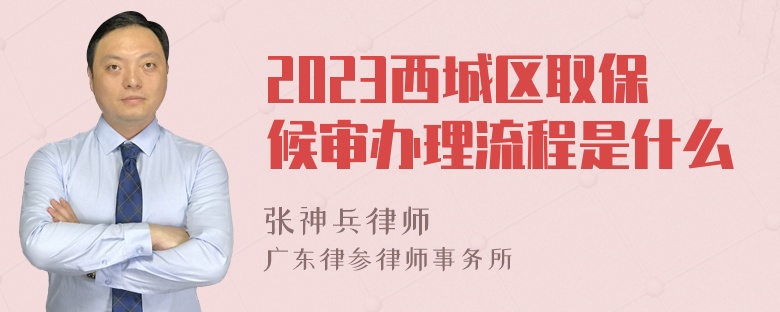 2023西城区取保候审办理流程是什么

张神兵律师
广东律参律师事务所